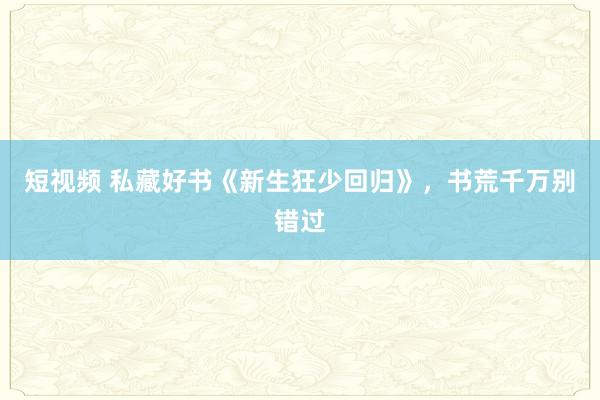 短视频 私藏好书《新生狂少回归》，书荒千万别错过